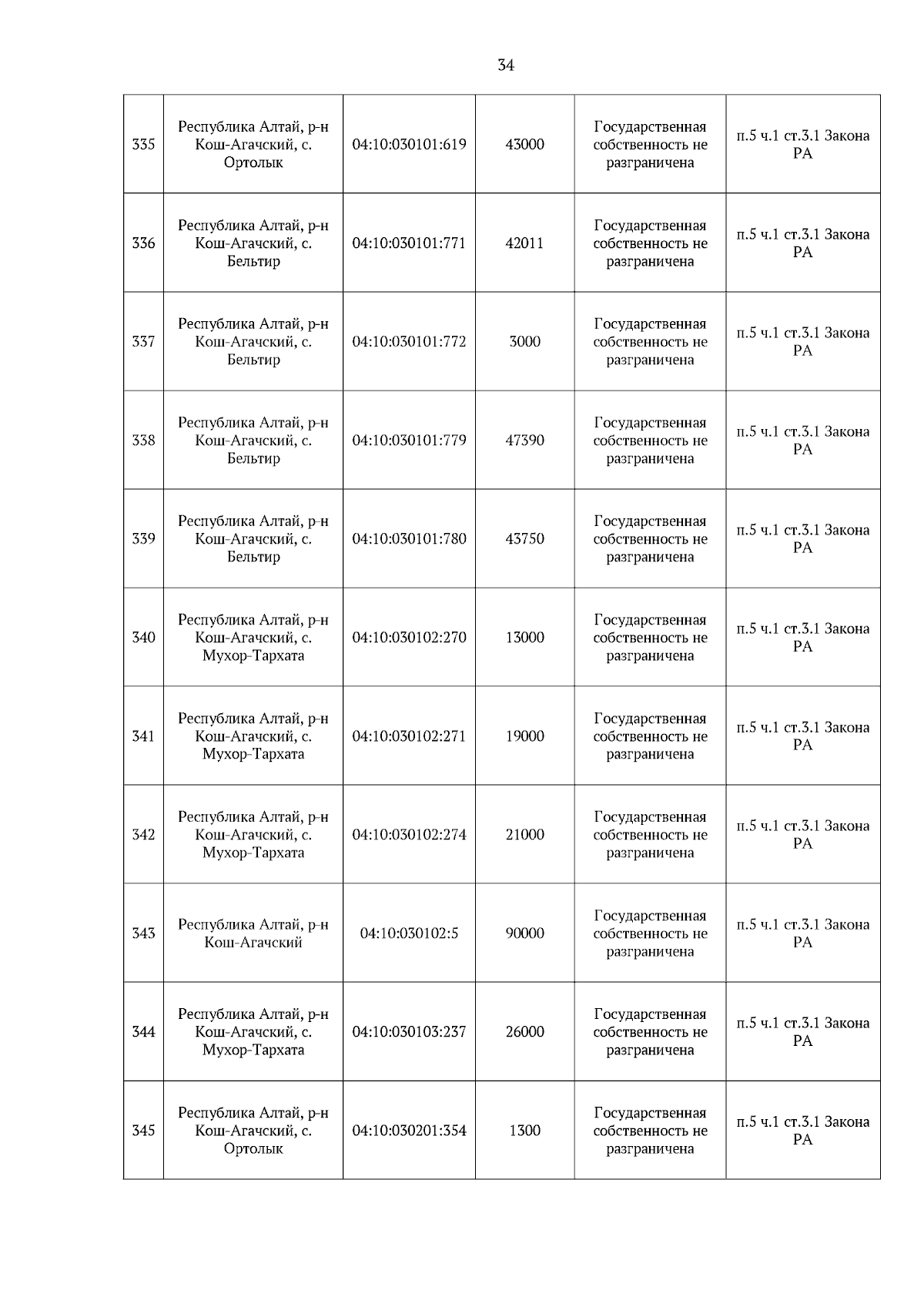 34

| | | | | | |
|---|---|---|---|---|---|
| 335 | Республика Алтай, р-н Кош-Агачский, с. Ортолык | 04:10:030101:619 | 43000 | Государственная собственность не разграничена | п.5 ч.1 ст.3.1 Закона РА |
| 336 | Республика Алтай, р-н Кош-Агачский, с. Бельтир | 04:10:030101:771 | 42011 | Государственная собственность не разграничена | п.5 ч.1 ст.3.1 Закона РА |
| 337 | Республика Алтай, р-н Кош-Агачский, с. Бельтир | 04:10:030101:772 | 3000 | Государственная собственность не разграничена | п.5 ч.1 ст.3.1 Закона РА |
| 338 | Республика Алтай, р-н Кош-Агачский, с. Бельтир | 04:10:030101:779 | 47390 | Государственная собственность не разграничена | п.5 ч.1 ст.3.1 Закона РА |
| 339 | Республика Алтай, р-н Кош-Агачский, с. Бельтир | 04:10:030101:780 | 43750 | Государственная собственность не разграничена | п.5 ч.1 ст.3.1 Закона РА |
| 340 | Республика Алтай, р-н Кош-Агачский, с. Мухор-Тархата | 04:10:030102:270 | 13000 | Государственная собственность не разграничена | п.5 ч.1 ст.3.1 Закона РА |
| 341 | Республика Алтай, р-н Кош-Агачский, с. Мухор-Тархата | 04:10:030102:271 | 19000 | Государственная собственность не разграничена | п.5 ч.1 ст.3.1 Закона РА |
| 342 | Республика Алтай, р-н Кош-Агачский, с. Мухор-Тархата | 04:10:030102:274 | 21000 | Государственная собственность не разграничена | п.5 ч.1 ст.3.1 Закона РА |
| 343 | Республика Алтай, р-н Кош-Агачский | 04:10:030102:5 | 90000 | Государственная собственность не разграничена | п.5 ч.1 ст.3.1 Закона РА |
| 344 | Республика Алтай, р-н Кош-Агачский, с. Мухор-Тархата | 04:10:030103:237 | 26000 | Государственная собственность не разграничена | п.5 ч.1 ст.3.1 Закона РА |
| 345 | Республика Алтай, р-н Кош-Агачский, с. Ортолык | 04:10:030201:354 | 1300 | Государственная собственность не разграничена | п.5 ч.1 ст.3.1 Закона РА |